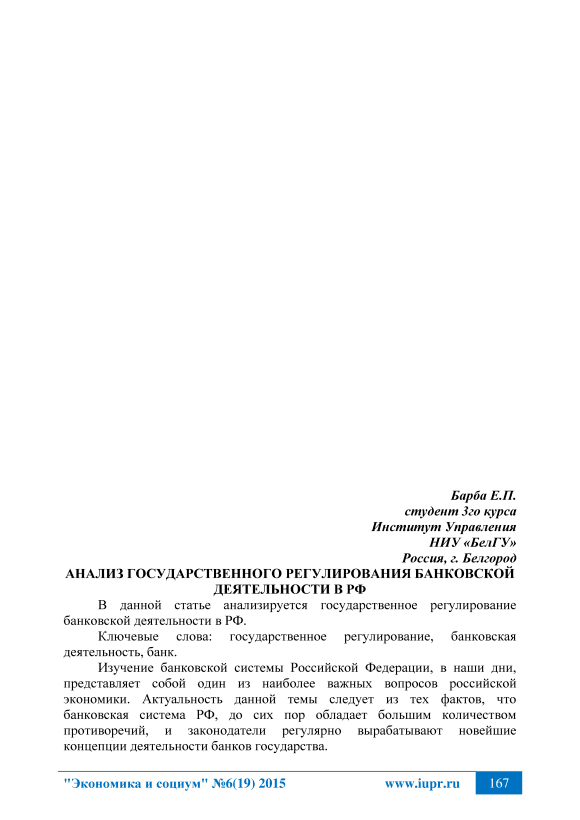 Барба Е.П.
студент 3го курса
Институт Управления
НИУ «БелГУ»
Россия, г. Белгород

АНАЛИЗ ГОСУДАРСТВЕННОГО РЕГУЛИРОВАНИЯ БАНКОВСКОЙ ДЕЯТЕЛЬНОСТИ В РФ

В данной статье анализируется государственное регулирование банковской деятельности в РФ.

Ключевые слова: государственное регулирование, банковская деятельность, банк.

Изучение банковской системы Российской Федерации, в наши дни, представляет собой один из наиболее важных вопросов российской экономики. Актуальность данной темы следует из тех фактов, что банковская система РФ, до сих пор обладает большим количеством противоречий, и законодатели регулярно вырабатывают новейшие концепции деятельности банков государства.

"Экономика и социум" №6(19) 2015 www.iupr.ru 167